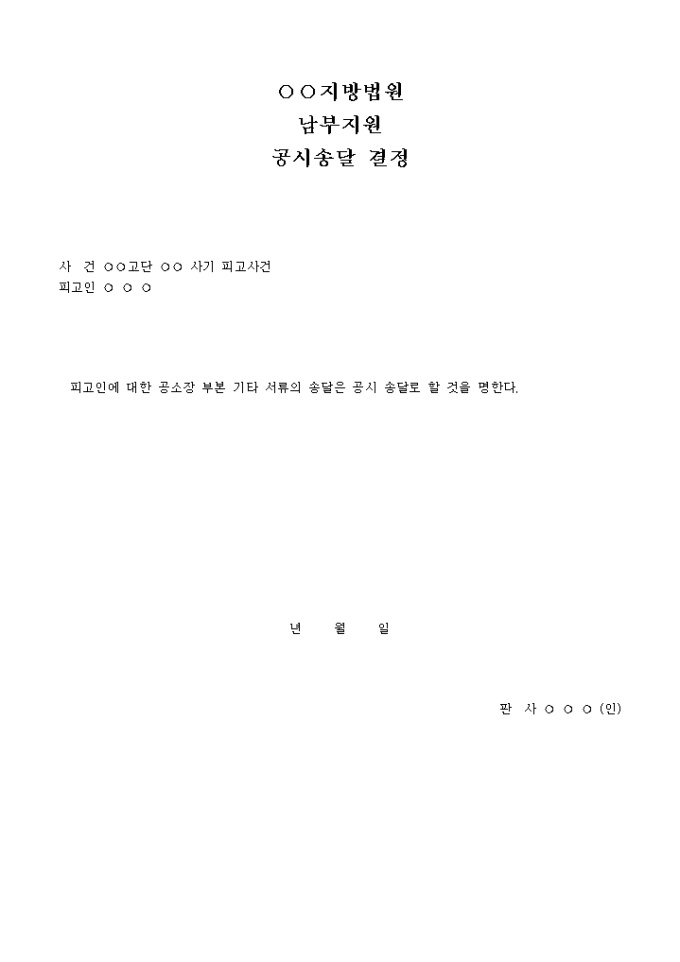 ○○지방법원
남부지원
공시송달 결정

사 건 ○○고단 ○○ 사기 피고사건
피고인 ○ ○ ○

피고인에 대한 공소장 부본 기타 서류의 송달은 공시 송달로 할 것을 명한다.

년 월 일

판 사 ○ ○ ○ (인)